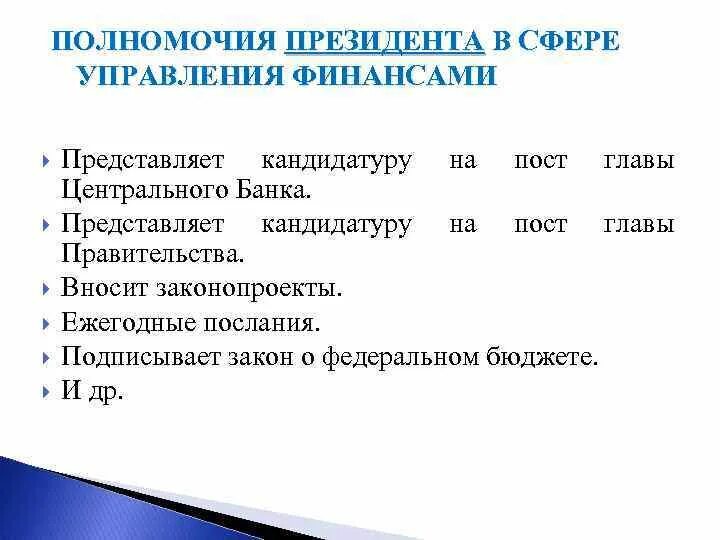 ПОЛНОМОЧИЯ ПРЕЗИДЕНТА В СФЕРЕ УПРАВЛЕНИЯ ФИНАНСАМИ

Представляет кандидатуру на пост главы Центрального Банка.

Представляет кандидатуру на пост главы Правительства.

Вносит законопроекты.

Ежегодные послания.

Подписывает закон о федеральном бюджете.

И др.